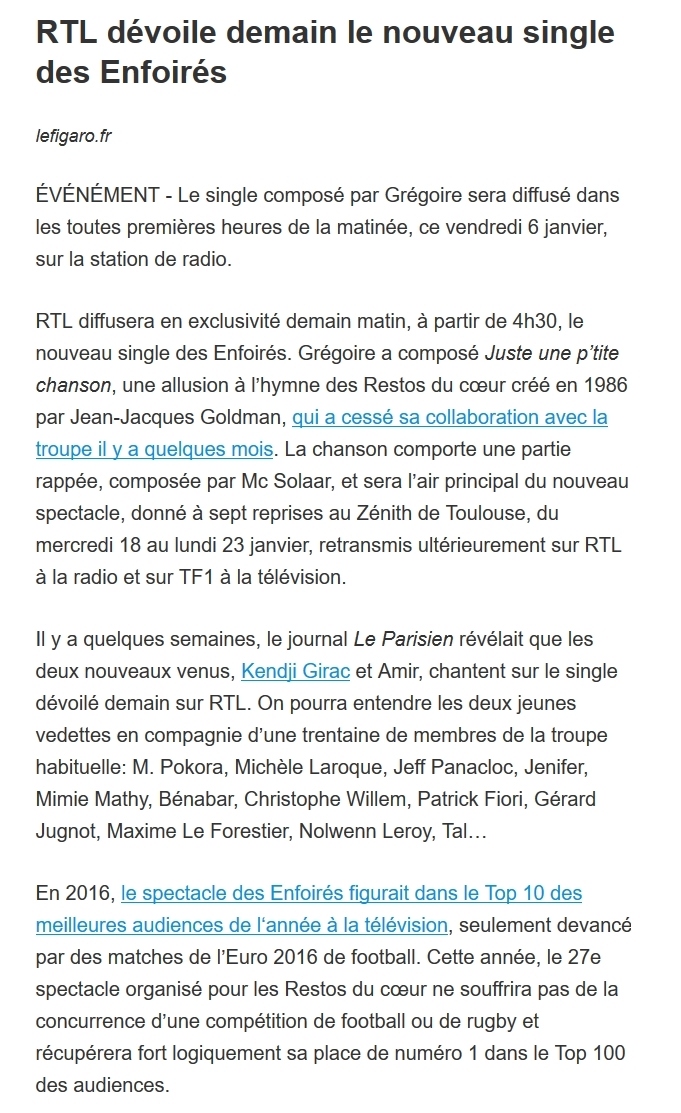 RTL dévoile demain le nouveau single des Enfoirés

lefigaro.fr

ÉVÉNÉMENT - Le single composé par Grégoire sera diffusé dans les toutes premières heures de la matinée, ce vendredi 6 janvier, sur la station de radio.

RTL diffusera en exclusivité demain matin, à partir de 4h30, le nouveau single des Enfoirés. Grégoire a composé Juste une p'tite chanson, une allusion à l'hymne des Restos du cœur créé en 1986 par Jean-Jacques Goldman, qui a cessé sa collaboration avec la troupe il y a quelques mois. La chanson comporte une partie rappée, composée par Mc Solaar, et sera l'air principal du nouveau spectacle, donné à sept reprises au Zénith de Toulouse, du mercredi 18 au lundi 23 janvier, retransmis ultérieurement sur RTL à la radio et sur TF1 à la télévision.

Il y a quelques semaines, le journal Le Parisien révélait que les deux nouveaux venus, Kendji Girac et Amir, chantent sur le single dévoilé demain sur RTL. On pourra entendre les deux jeunes vedettes en compagnie d'une trentaine de membres de la troupe habituelle: M. Pokora, Michèle Laroque, Jeff Panacloc, Jenifer, Mimie Mathy, Bénabar, Christophe Willem, Patrick Fiori, Gérard Jugnot, Maxime Le Forestier, Nolwenn Leroy, Tal…

En 2016, le spectacle des Enfoirés figurait dans le Top 10 des meilleures audiences de l'année à la télévision, seulement devancé par des matches de l'Euro 2016 de football. Cette année, le 27e spectacle organisé pour les Restos du cœur ne souffrira pas de la concurrence d'une compétition de football ou de rugby et récupérera fort logiquement sa place de numéro 1 dans le Top 100 des audiences.